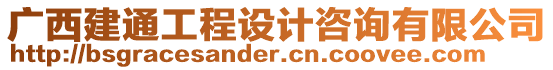 广西建通工程设计咨询有限公司
http://bsgracesander.cn.coovee.com